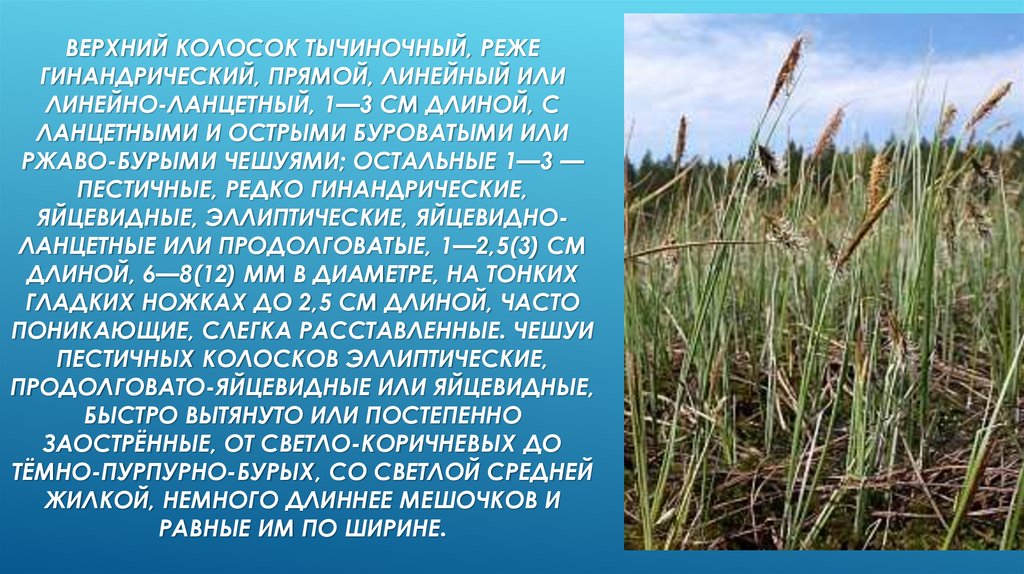 ВЕРХНИЙ КОЛОСОК ТЫЧИНОЧНЫЙ, РЕЖЕ ГИНАНДРИЧЕСКИЙ, ПРЯМОЙ, ЛИНЕЙНЫЙ ИЛИ ЛИНЕЙНО-ЛАНЦЕТНЫЙ, 1—3 СМ ДЛИНОЙ, С ЛАНЦЕТНЫМИ И ОСТРЫМИ БУРОВАТЫМИ ИЛИ РЖАВО-БУРЫМИ ЧЕШУЯМИ; ОСТАЛЬНЫЕ 1—3 — ПЕСТИЧНЫЕ, РЕДКО ГИНАНДРИЧЕСКИЕ, ЯЙЦЕВИДНЫЕ, ЭЛЛИПТИЧЕСКИЕ, ЯЙЦЕВИДНО-ЛАНЦЕТНЫЕ ИЛИ ПРОДОЛГОВАТЫЕ, 1—2,5(3) СМ ДЛИНОЙ, 6—8(12) ММ В ДИАМЕТРЕ, НА ТОНКИХ ГЛАДКИХ НОЖКАХ ДО 2,5 СМ ДЛИНОЙ, ЧАСТО ПОНИКАЮЩИЕ, СЛЕГКА РАССТАВЛЕННЫЕ. ЧЕШУИ ПЕСТИЧНЫХ КОЛОСКОВ ЭЛЛИПТИЧЕСКИЕ, ПРОДОЛГОВАТО-ЯЙЦЕВИДНЫЕ ИЛИ ЯЙЦЕВИДНЫЕ, БЫСТРО ВЫТЯНУТО ИЛИ ПОСТЕПЕННО ЗАОСТРЁННЫЕ, ОТ СВЕТЛО-КОРИЧНЕВЫХ ДО ТЁМНО-ПУРПУРНО-БУРЫХ, СО СВЕТЛОЙ СРЕДНЕЙ ЖИЛКОЙ, НЕМНОГО ДЛИННЕЕ МЕШОЧКОВ И РАВНЫЕ ИМ ПО ШИРИНЕ.